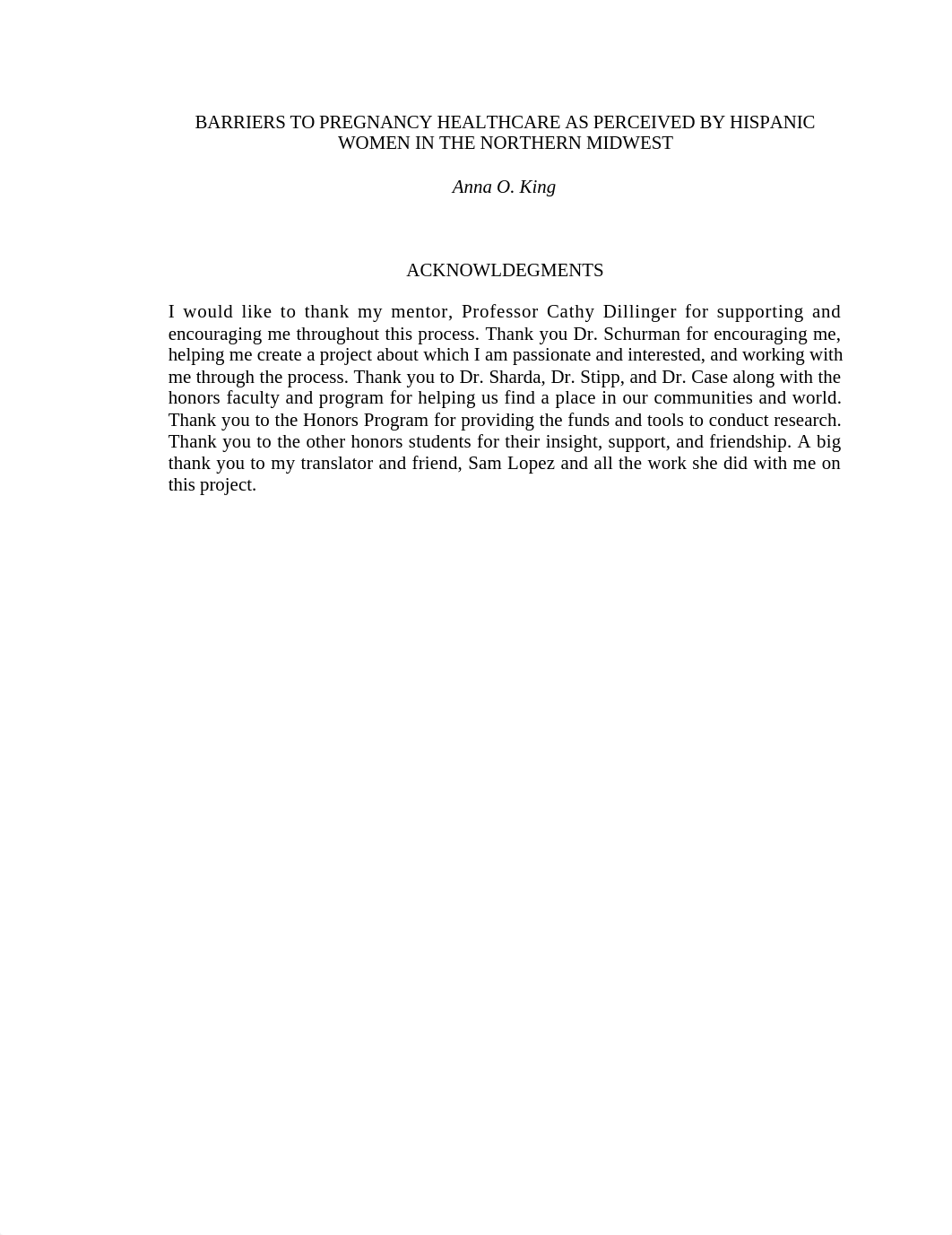 BARRIERS TO PREGNANCY HEALTHCARE AS PERCEIVED BY HISPANIC WOMEN IN THE NORTHERN MIDWEST

Anna O. King

ACKNOWLDEGMENTS

I would like to thank my mentor, Professor Cathy Dillinger for supporting and encouraging me throughout this process. Thank you Dr. Schurman for encouraging me, helping me create a project about which I am passionate and interested, and working with me through the process. Thank you to Dr. Sharda, Dr. Stipp, and Dr. Case along with the honors faculty and program for helping us find a place in our communities and world. Thank you to the Honors Program for providing the funds and tools to conduct research. Thank you to the other honors students for their insight, support, and friendship. A big thank you to my translator and friend, Sam Lopez and all the work she did with me on this project.